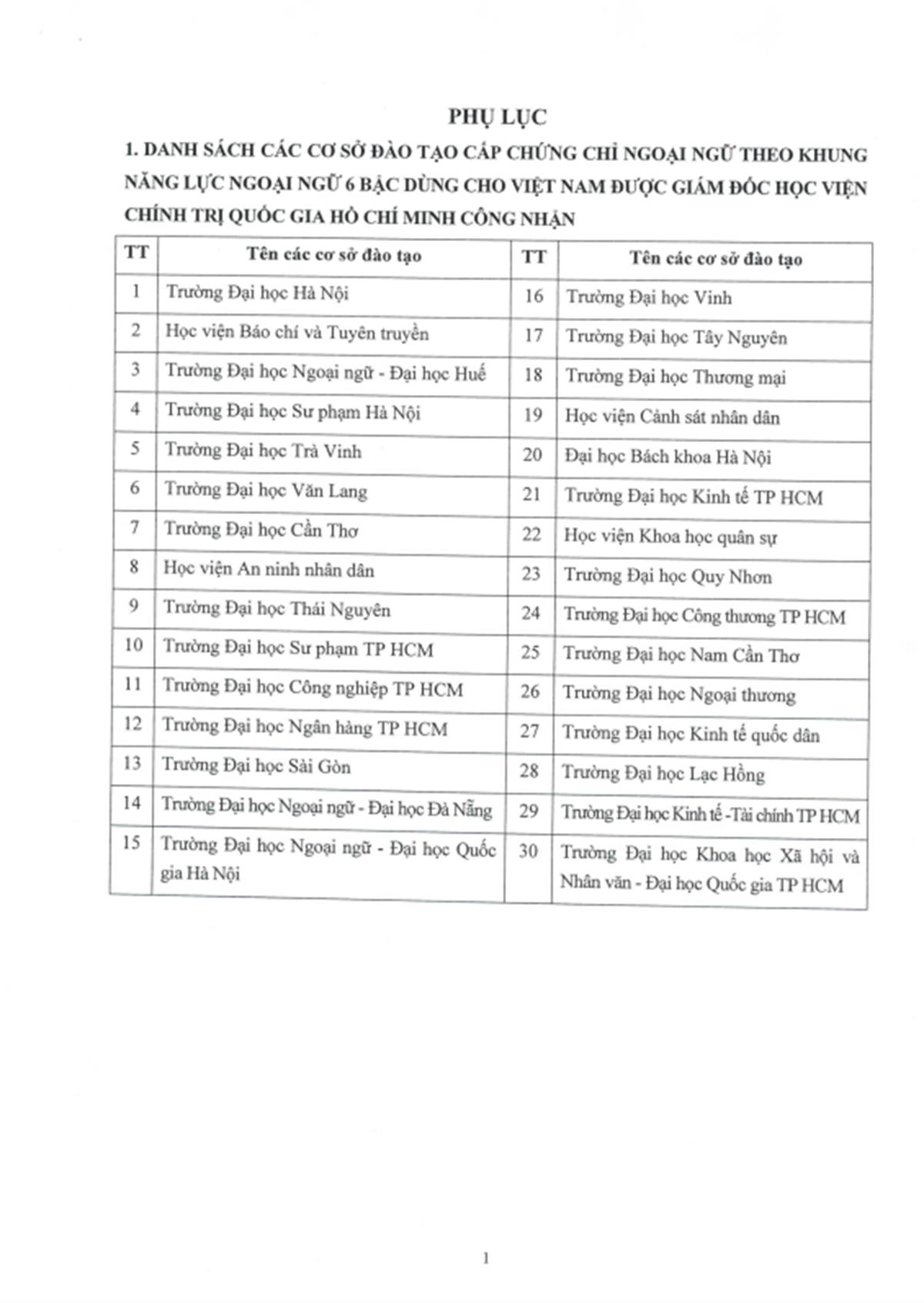 PHỤ LỤC

1. DANH SÁCH CÁC CƠ SỞ ĐÀO TẠO CẤP CHỨNG CHỈ NGOẠI NGỮ THEO KHUNG NĂNG LỰC NGOẠI NGỮ 6 BẬC DÙNG CHO VIỆT NAM ĐƯỢC GIÁM ĐỐC HỌC VIỆN CHÍNH TRỊ QUỐC GIA HỒ CHÍ MINH CÔNG NHẬN

| TT | Tên các cơ sở đào tạo | TT | Tên các cơ sở đào tạo |
|---|---|---|---|
| 1 | Trường Đại học Hà Nội | 16 | Trường Đại học Vinh |
| 2 | Học viện Báo chí và Tuyên truyền | 17 | Trường Đại học Tây Nguyên |
| 3 | Trường Đại học Ngoại ngữ - Đại học Huế | 18 | Trường Đại học Thương mại |
| 4 | Trường Đại học Sư phạm Hà Nội | 19 | Học viện Cảnh sát nhân dân |
| 5 | Trường Đại học Trà Vinh | 20 | Đại học Bách khoa Hà Nội |
| 6 | Trường Đại học Văn Lang | 21 | Trường Đại học Kinh tế TP HCM |
| 7 | Trường Đại học Cần Thơ | 22 | Học viện Khoa học quân sự |
| 8 | Học viện An ninh nhân dân | 23 | Trường Đại học Quy Nhơn |
| 9 | Trường Đại học Thái Nguyên | 24 | Trường Đại học Công thương TP HCM |
| 10 | Trường Đại học Sư phạm TP HCM | 25 | Trường Đại học Nam Cần Thơ |
| 11 | Trường Đại học Công nghiệp TP HCM | 26 | Trường Đại học Ngoại thương |
| 12 | Trường Đại học Ngân hàng TP HCM | 27 | Trường Đại học Kinh tế quốc dân |
| 13 | Trường Đại học Sài Gòn | 28 | Trường Đại học Lạc Hồng |
| 14 | Trường Đại học Ngoại ngữ - Đại học Đà Nẵng | 29 | Trường Đại học Kinh tế -Tài chính TP HCM |
| 15 | Trường Đại học Ngoại ngữ - Đại học Quốc gia Hà Nội | 30 | Trường Đại học Khoa học Xã hội và Nhân văn - Đại học Quốc gia TP HCM |

1